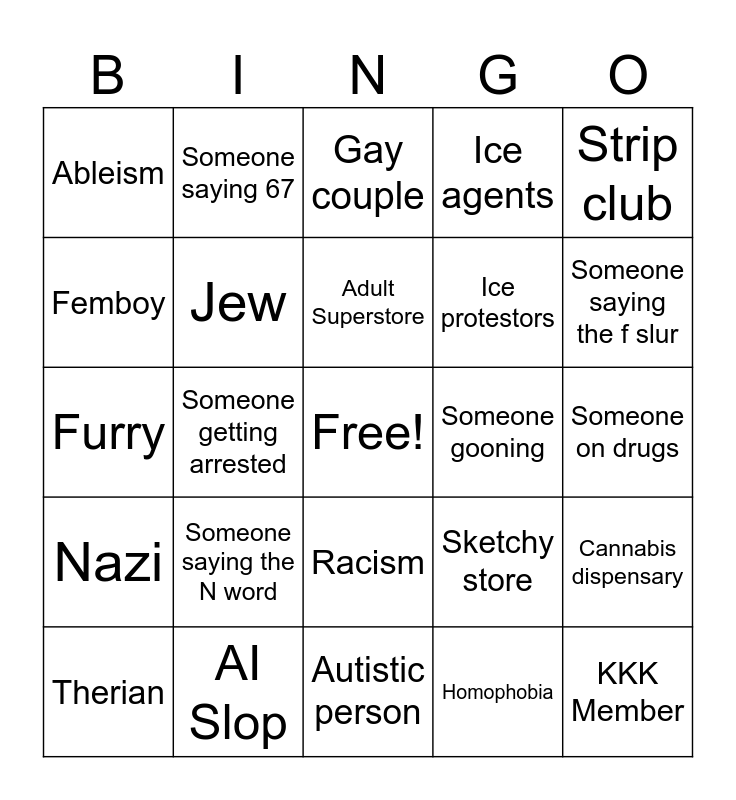 | B | I | N | G | O |
|---|---|---|---|---|
| Ableism | Someone saying 67 | Gay couple | Ice agents | Strip club |
| Femboy | Jew | Adult Superstore | Ice protestors | Someone saying the f slur |
| Furry | Someone getting arrested | Free! | Someone gooning | Someone on drugs |
| Nazi | Someone saying the N word | Racism | Sketchy store | Cannabis dispensary |
| Therian | AI Slop | Autistic person | Homophobia | KKK Member |